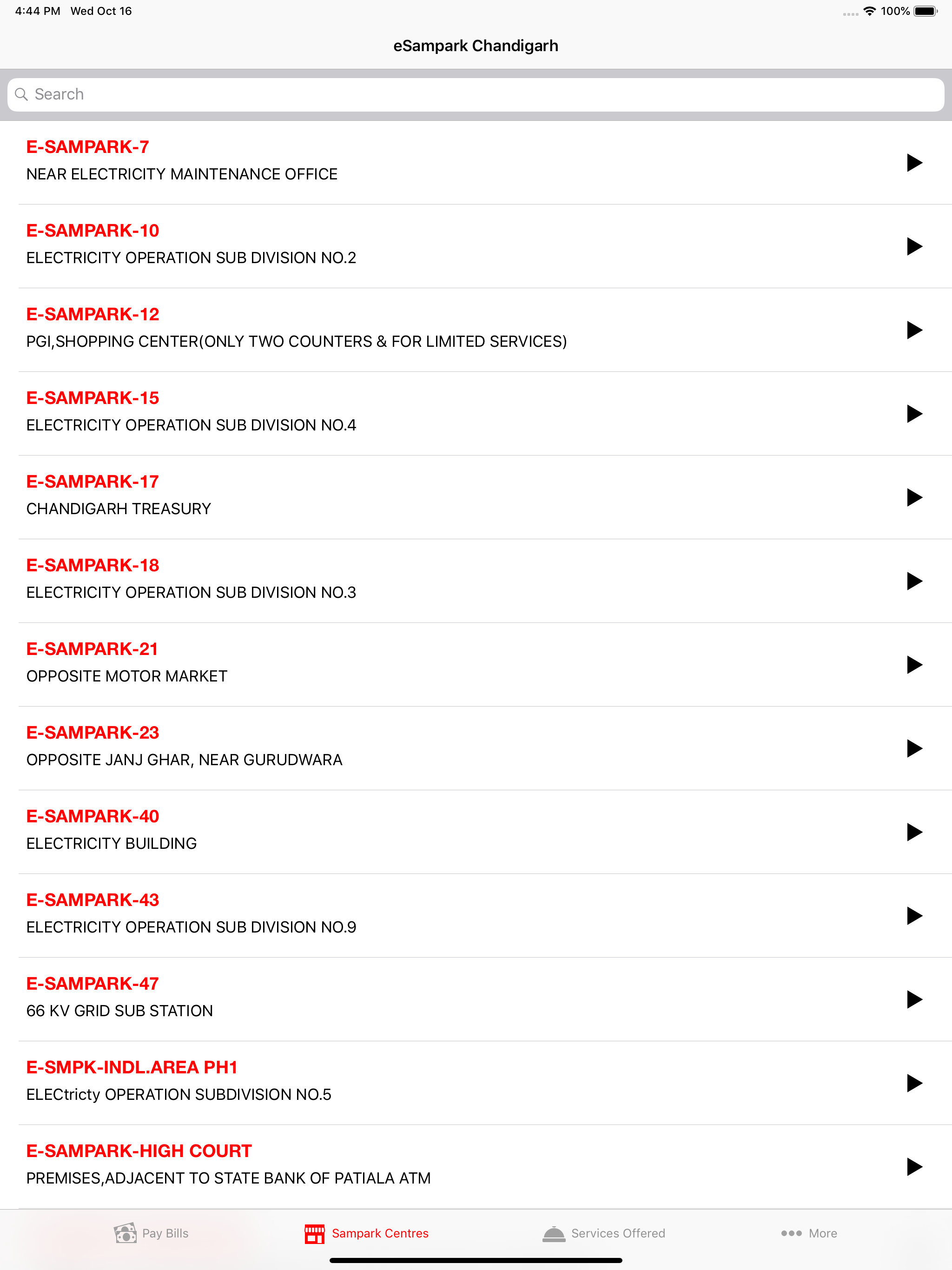 4:44 PM Wed Oct 16

100%

eSampark Chandigarh

Search

E-SAMPARK-7
NEAR ELECTRICITY MAINTENANCE OFFICE

E-SAMPARK-10
ELECTRICITY OPERATION SUB DIVISION NO.2

E-SAMPARK-12
PGI,SHOPPING CENTER(ONLY TWO COUNTERS & FOR LIMITED SERVICES)

E-SAMPARK-15
ELECTRICITY OPERATION SUB DIVISION NO.4

E-SAMPARK-17
CHANDIGARH TREASURY

E-SAMPARK-18
ELECTRICITY OPERATION SUB DIVISION NO.3

E-SAMPARK-21
OPPOSITE MOTOR MARKET

E-SAMPARK-23
OPPOSITE JANJ GHAR, NEAR GURUDWARA

E-SAMPARK-40
ELECTRICITY BUILDING

E-SAMPARK-43
ELECTRICITY OPERATION SUB DIVISION NO.9

E-SAMPARK-47
66 KV GRID SUB STATION

E-SMPK-INDL.AREA PH1
ELECtricty OPERATION SUBDIVISION NO.5

E-SAMPARK-HIGH COURT
PREMISES,ADJACENT TO STATE BANK OF PATIALA ATM

Pay Bills Sampark Centres Services Offered More